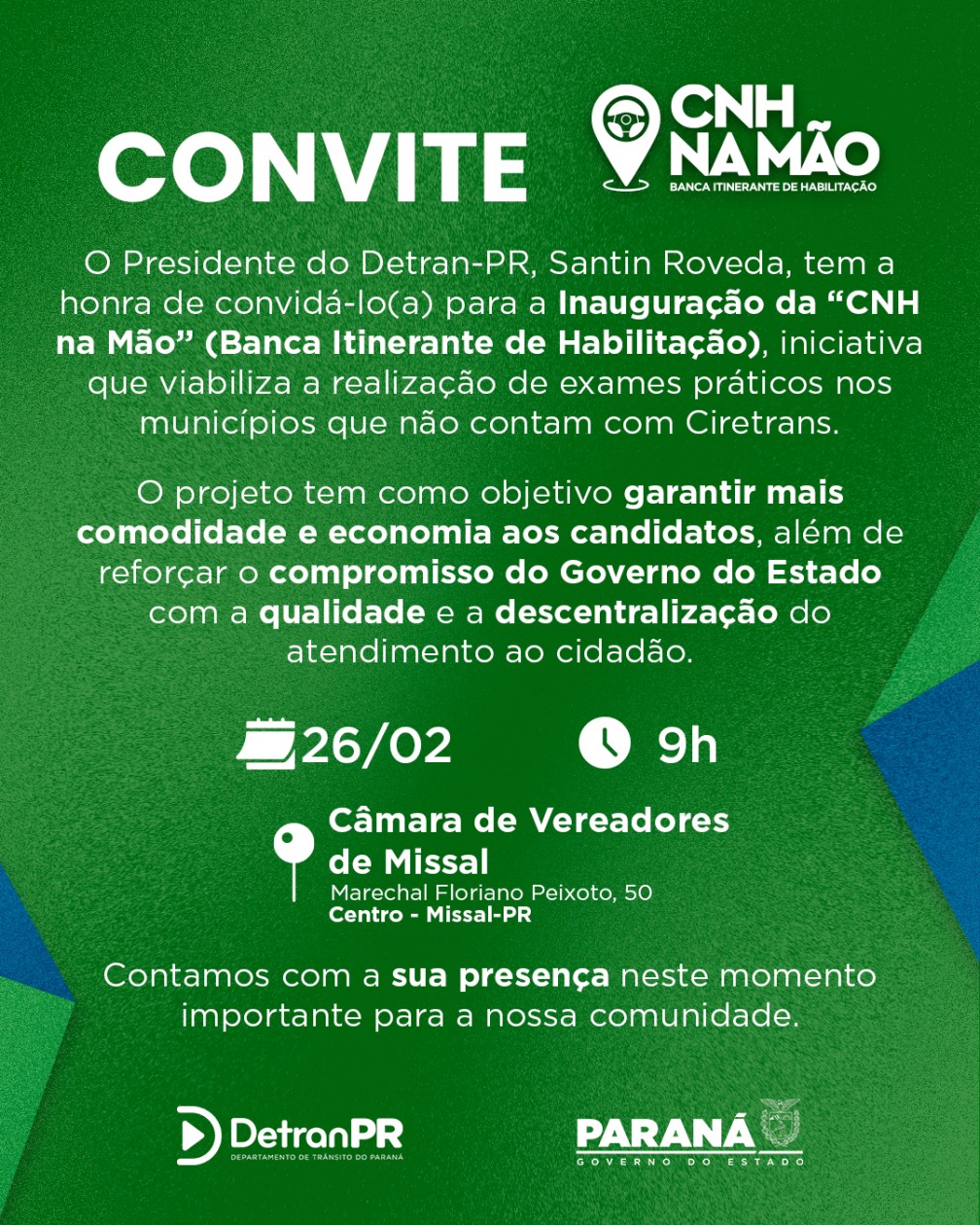 CONVITE

CNH NA MÃO
BANCA ITINERANTE DE HABILITAÇÃO

O Presidente do Detran-PR, Santin Roveda, tem a honra de convidá-lo(a) para a Inauguração da "CNH na Mão" (Banca Itinerante de Habilitação), iniciativa que viabiliza a realização de exames práticos nos municípios que não contam com Ciretrans.

O projeto tem como objetivo garantir mais comodidade e economia aos candidatos, além de reforçar o compromisso do Governo do Estado com a qualidade e a descentralização do atendimento ao cidadão.

26/02

9h

Câmara de Vereadores de Missal
Marechal Floriano Peixoto, 50
Centro - Missal-PR

Contamos com a sua presença neste momento importante para a nossa comunidade.

DetranPR
DEPARTAMENTO DE TRÂNSITO DO PARANÁ

PARANÁ
GOVERNO DO ESTADO